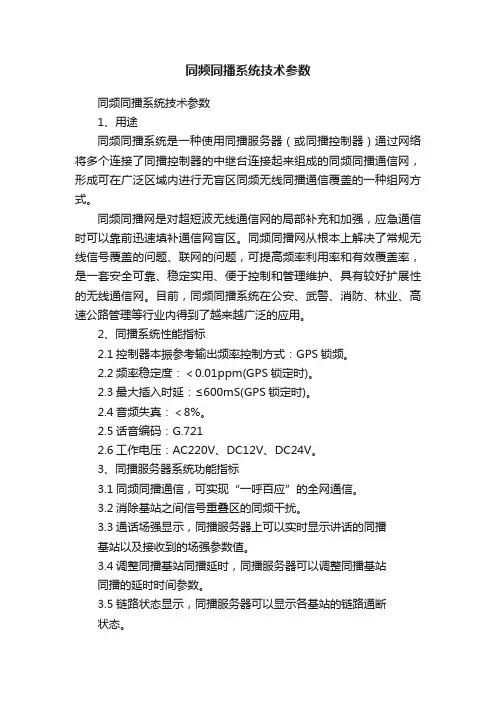 同频同播系统技术参数

同频同播系统技术参数

1、用途

同频同播系统是一种使用同播服务器（或同播控制器）通过网络将多个连接了同播控制器的中继台连接起来组成的同频同播通信网，形成可在广泛区域内进行无盲区同频无线同播通信覆盖的一种组网方式。

同频同播网是对超短波无线通信网的局部补充和加强，应急通信时可以靠前迅速填补通信网盲区。同频同播网从根本上解决了常规无线信号覆盖的问题、联网的问题，可提高频率利用率和有效覆盖率，是一套安全可靠、稳定实用、便于控制和管理维护、具有较好扩展性的无线通信网。目前，同频同播系统在公安、武警、消防、林业、高速公路管理等行业内得到了越来越广泛的应用。

2、同播系统性能指标

2.1 控制器本振参考输出频率控制方式：GPS 锁频。

2.2 频率稳定度：＜0.01ppm(GPS 锁定时)。

2.3 最大插入时延：≤600mS(GPS 锁定时)。

2.4 音频失真：＜8%。

2.5 话音编码：G.721

2.6 工作电压：AC220V、DC12V、DC24V。

3、同播服务器系统功能指标

3.1 同频同播通信，可实现“一呼百应”的全网通信。

3.2 消除基站之间信号重叠区的同频干扰。

3.3 通话场强显示，同播服务器上可以实时显示讲话的同播基站以及接收到的场强参数值。

3.4 调整同播基站同播延时，同播服务器可以调整同播基站同播的延时时间参数。

3.5 链路状态显示，同播服务器可以显示各基站的链路通断状态。